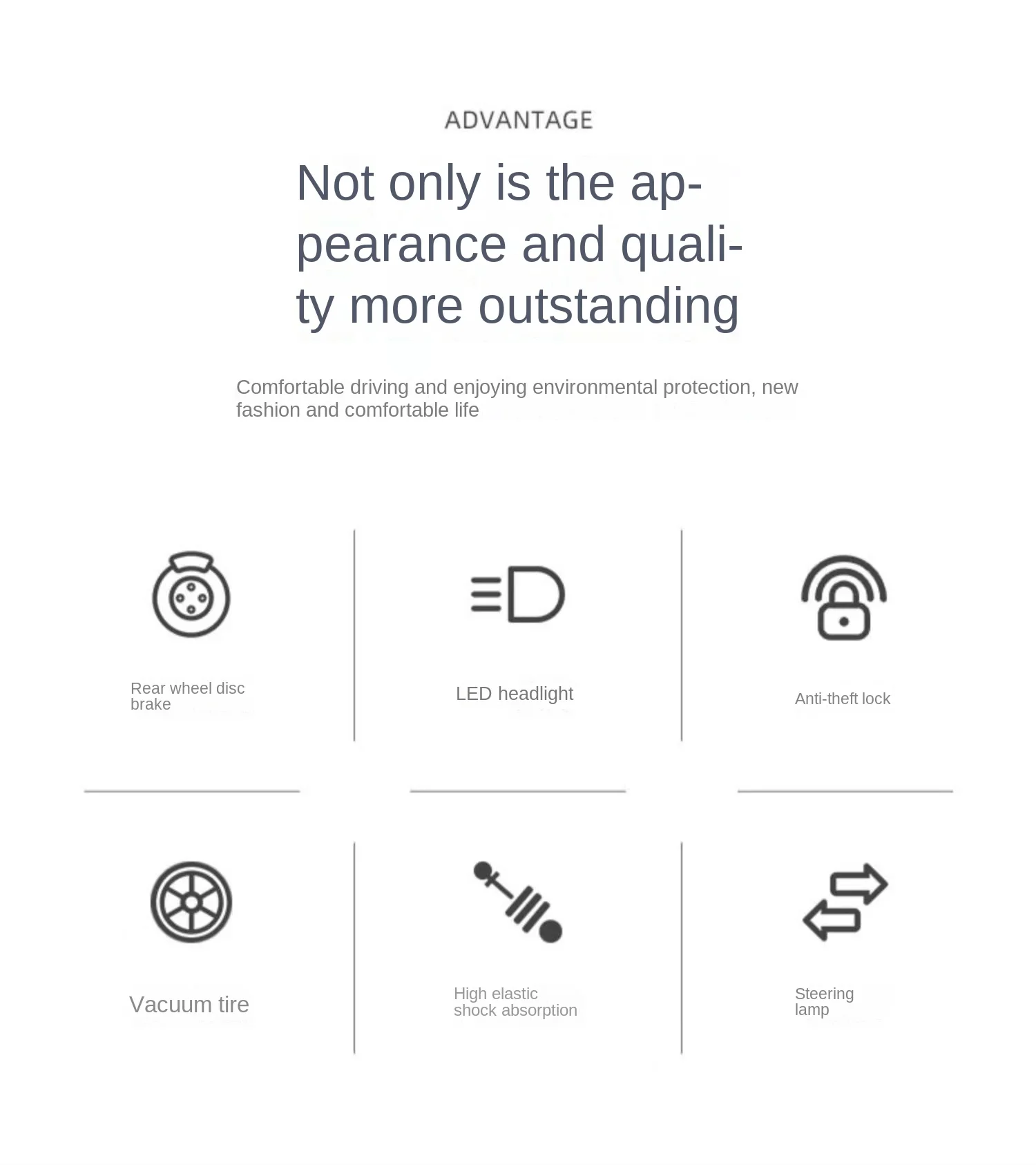 ADVANTAGE

Not only is the appearance and quality more outstanding

Comfortable driving and enjoying environmental protection, new fashion and comfortable life

Rear wheel disc brake

LED headlight

Anti-theft lock

Vacuum tire

High elastic shock absorption

Steering lamp